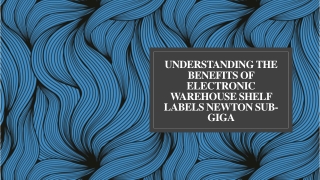 UNDERSTANDING THE BENEFITS OF ELECTRONIC WAREHOUSE SHELF LABELS NEWTON SUB-GIGA